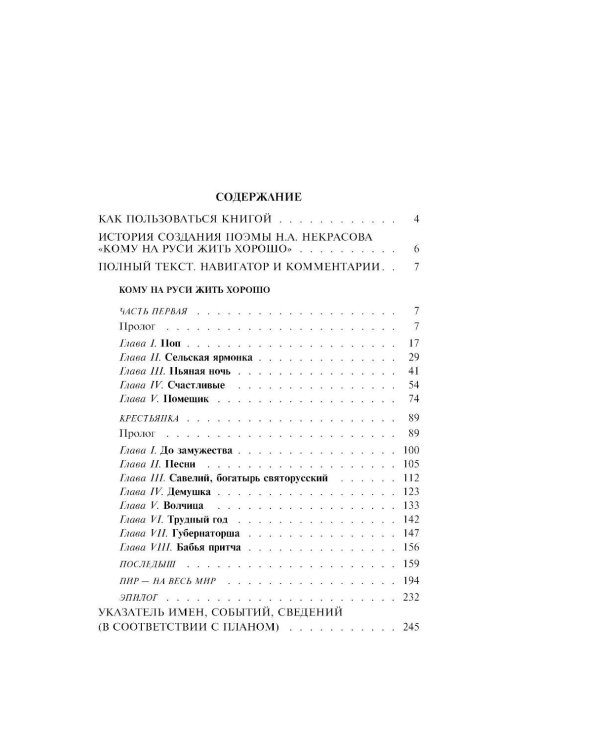 СОДЕРЖАНИЕ

КАК ПОЛЬЗОВАТЬСЯ КНИГОЙ 4

ИСТОРИЯ СОЗДАНИЯ ПОЭМЫ Н.А. НЕКРАСОВА «КОМУ НА РУСИ ЖИТЬ ХОРОШО» 6

ПОЛНЫЙ ТЕКСТ. НАВИГАТОР И КОММЕНТАРИИ 7

КОМУ НА РУСИ ЖИТЬ ХОРОШО

ЧАСТЬ ПЕРВАЯ 7
Пролог 7
Глава I. Поп 17
Глава II. Сельская ярмонка 29
Глава III. Пьяная ночь 41
Глава IV. Счастливые 54
Глава V. Помещик 74

КРЕСТЬЯНКА 89
Пролог 89
Глава I. До замужества 100
Глава II. Песни 105
Глава III. Савелий, богатырь святорусский 112
Глава IV. Демушка 123
Глава V. Волчица 133
Глава VI. Трудный год 142
Глава VII. Губернаторша 147
Глава VIII. Бабья притча 156

ПОСЛЕДЫШ 159

ПИР — НА ВЕСЬ МИР 194

ЭПИЛОГ 232

УКАЗАТЕЛЬ ИМЕН, СОБЫТИЙ, СВЕДЕНИЙ (В СООТВЕТСТВИИ С ПЛАНОМ) 245